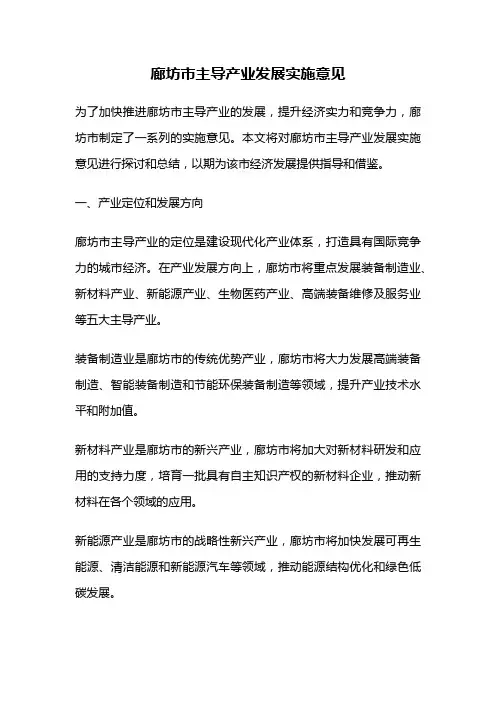 廊坊市主导产业发展实施意见

为了加快推进廊坊市主导产业的发展，提升经济实力和竞争力，廊坊市制定了一系列的实施意见。本文将对廊坊市主导产业发展实施意见进行探讨和总结，以期为该市经济发展提供指导和借鉴。

一、产业定位和发展方向

廊坊市主导产业的定位是建设现代化产业体系，打造具有国际竞争力的城市经济。在产业发展方向上，廊坊市将重点发展装备制造业、新材料产业、新能源产业、生物医药产业、高端装备维修及服务业等五大主导产业。

装备制造业是廊坊市的传统优势产业，廊坊市将大力发展高端装备制造、智能装备制造和节能环保装备制造等领域，提升产业技术水平和附加值。

新材料产业是廊坊市的新兴产业，廊坊市将加大对新材料研发和应用的支持力度，培育一批具有自主知识产权的新材料企业，推动新材料在各个领域的应用。

新能源产业是廊坊市的战略性新兴产业，廊坊市将加快发展可再生能源、清洁能源和新能源汽车等领域，推动能源结构优化和绿色低碳发展。